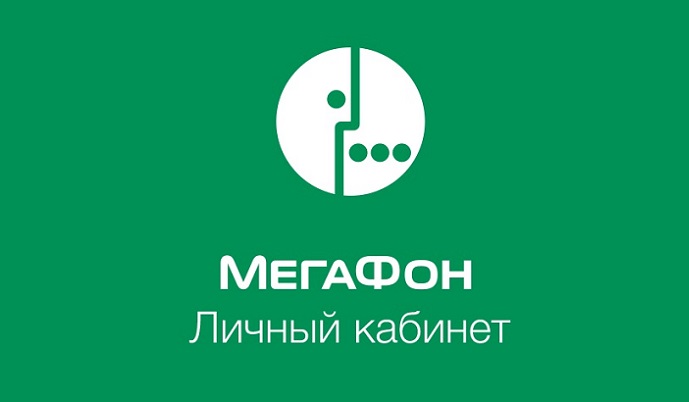 МегаФон
Личный кабинет